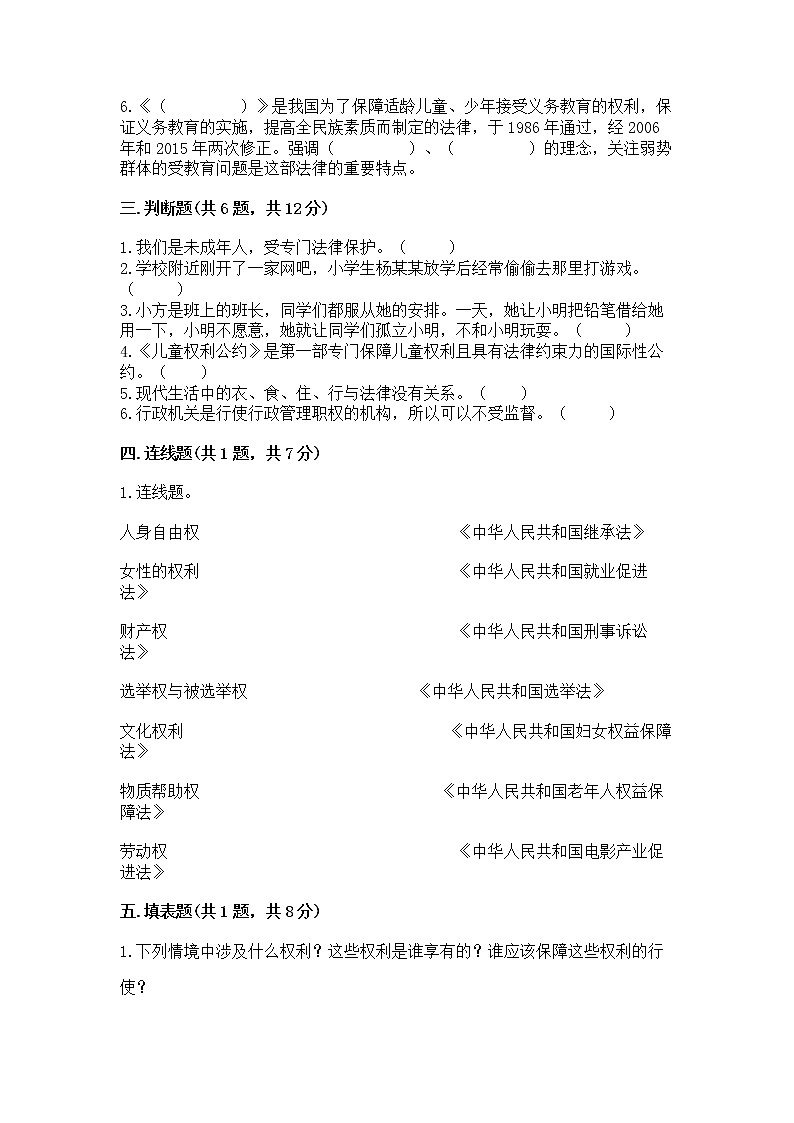 6.《（　　　　　）》是我国为了保障适龄儿童、少年接受义务教育的权利，保证义务教育的实施，提高全民族素质而制定的法律，于 1986 年通过，经 2006 年和 2015 年两次修正。强调（　　　　　）、（　　　　　）的理念，关注弱势群体的受教育问题是这部法律的重要特点。

三.判断题(共 6 题，共 12 分)

1.我们是未成年人，受专门法律保护。（　　）
2.学校附近刚开了一家网吧，小学生杨某某放学后经常偷偷去那里打游戏。（　　）
3.小方是班上的班长，同学们都服从她的安排。一天，她让小明把铅笔借给她用一下，小明不愿意，她就让同学们孤立小明，不和小明玩耍。（　　）
4.《儿童权利公约》是第一部专门保障儿童权利且具有法律约束力的国际性公约。（　　）
5.现代生活中的衣、食、住、行与法律没有关系。（　　）
6.行政机关是行使行政管理职权的机构，所以可以不受监督。（　　）

四.连线题(共 1 题，共 7 分)

1.连线题。

人身自由权　　《中华人民共和国继承法》

女性的权利　　《中华人民共和国就业促进法》

财产权　　《中华人民共和国刑事诉讼法》

选举权与被选举权　　《中华人民共和国选举法》

文化权利　　《中华人民共和国妇女权益保障法》

物质帮助权　　《中华人民共和国老年人权益保障法》

劳动权　　《中华人民共和国电影产业促进法》

五.填表题(共 1 题，共 8 分)

1.下列情境中涉及什么权利？这些权利是谁享有的？谁应该保障这些权利的行使？